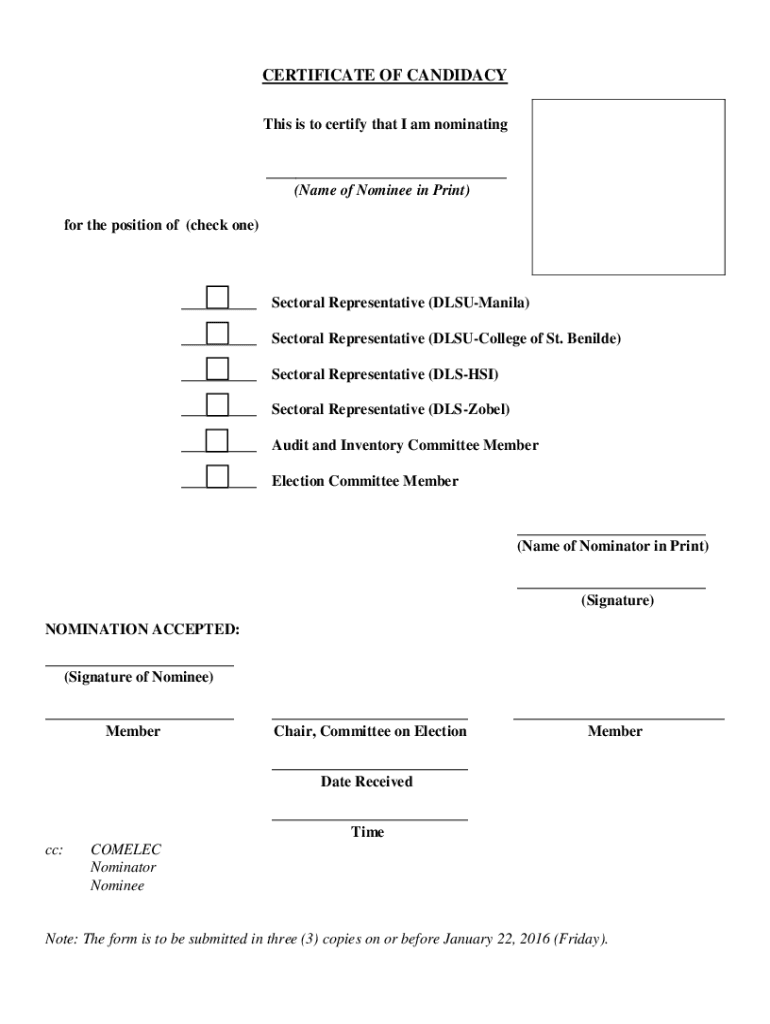 CERTIFICATE OF CANDIDACY

This is to certify that I am nominating

(Name of Nominee in Print)

for the position of (check one)

Sectoral Representative (DLSU-Manila)

Sectoral Representative (DLSU-College of St. Benilde)

Sectoral Representative (DLS-HSI)

Sectoral Representative (DLS-Zobel)

Audit and Inventory Committee Member

Election Committee Member

(Name of Nominator in Print)

(Signature)

NOMINATION ACCEPTED:

(Signature of Nominee)

Member

Chair, Committee on Election

Member

Date Received

Time

cc: COMELEC
Nominator
Nominee

Note: The form is to be submitted in three (3) copies on or before January 22, 2016 (Friday).